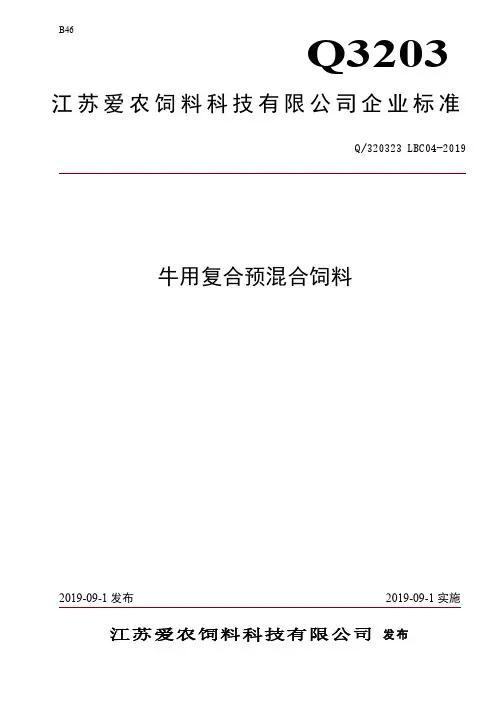 B46

Q3203

江苏爱农饲料科技有限公司企业标准

Q/320323 LBC04-2019

牛用复合预混合饲料

2019-09-1发布 2019-09-1实施

江苏爱农饲料科技有限公司 发布